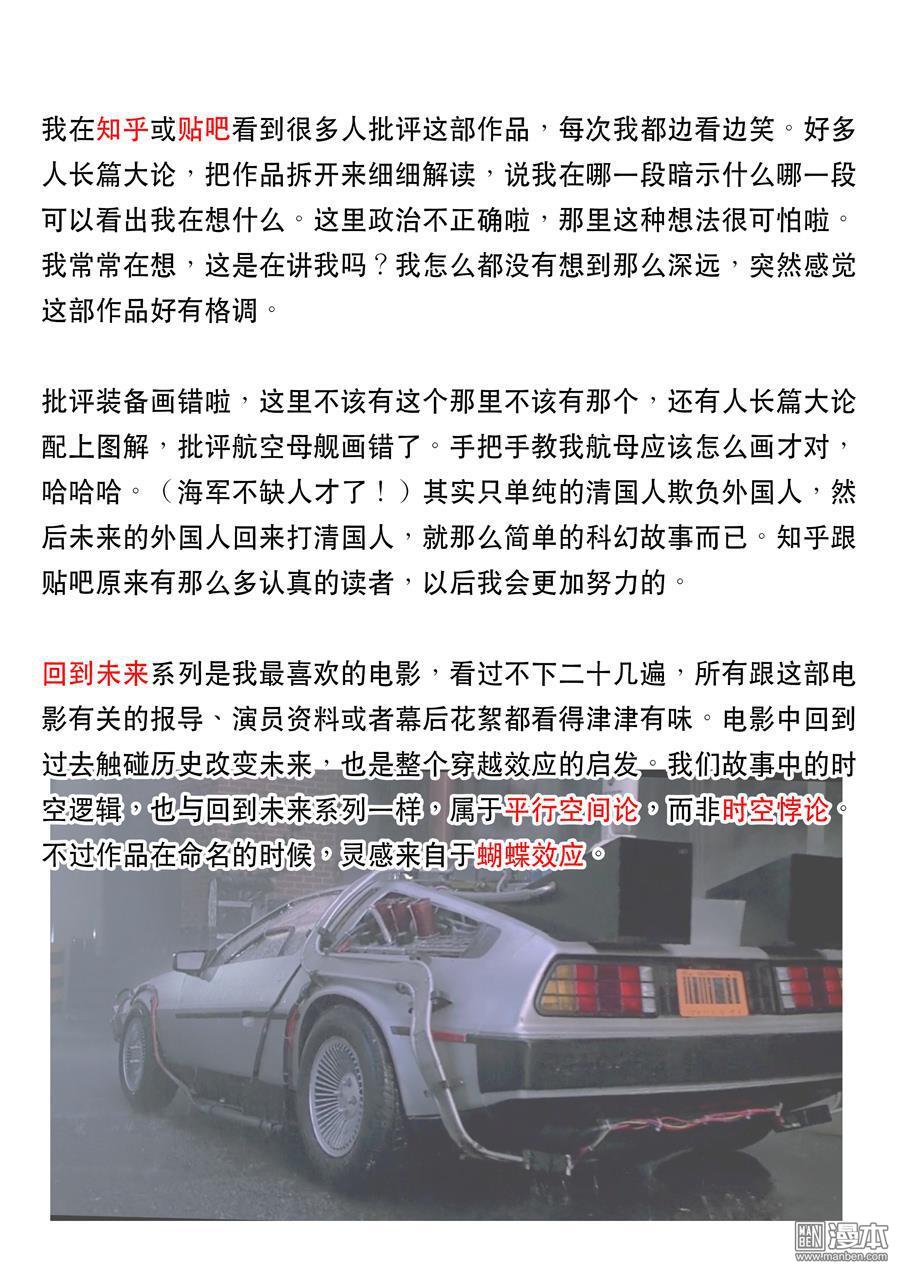 我在知乎或贴吧看到很多人批评这部作品，每次我都边看边笑。好多人长篇大论，把作品拆开来细细解读，说我在哪一段暗示什么哪一段可以看出我在想什么。这里政治不正确啦，那里这种想法很可怕啦。我常常在想，这是在讲我吗？我怎么都没有想到那么深远，突然感觉这部作品好有格调。

批评装备画错啦，这里不该有这个那里不该有那个，还有人长篇大论配上图解，批评航空母舰画错了。手把手教我航母应该怎么画才对，哈哈哈。（海军不缺人才了！）其实只单纯的清国人欺负外国人，然后未来的外国人回来打清国人，就那么简单的科幻故事而已。知乎跟贴吧原来有那么多认真的读者，以后我会更加努力的。

回到未来系列是我最喜欢的电影，看过不下二十几遍，所有跟这部电影有关的报导、演员资料或者幕后花絮都看得津津有味。电影中回到过去触碰历史改变未来，也是整个穿越效应的启发。我们故事中的时空逻辑，也与回到未来系列一样，属于平行空间论，而非时空悖论。不过作品在命名的时候，灵感来自于蝴蝶效应。

MAN BEN 漫本 www.manben.com